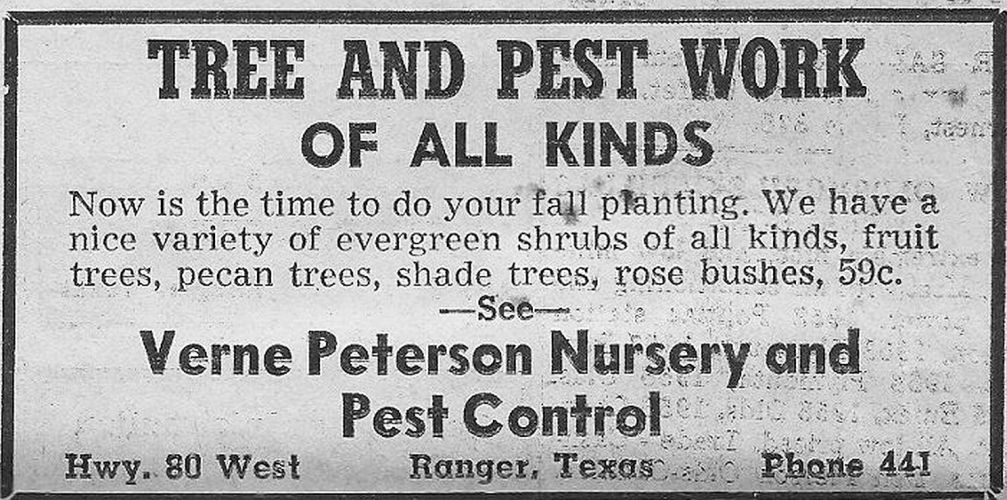 TREE AND PEST WORK
OF ALL KINDS

Now is the time to do your fall planting. We have a nice variety of evergreen shrubs of all kinds, fruit trees, pecan trees, shade trees, rose bushes, 59c.

—See—

Verne Peterson Nursery and
Pest Control

Hwy. 80 West    Ranger, Texas    Phone 441